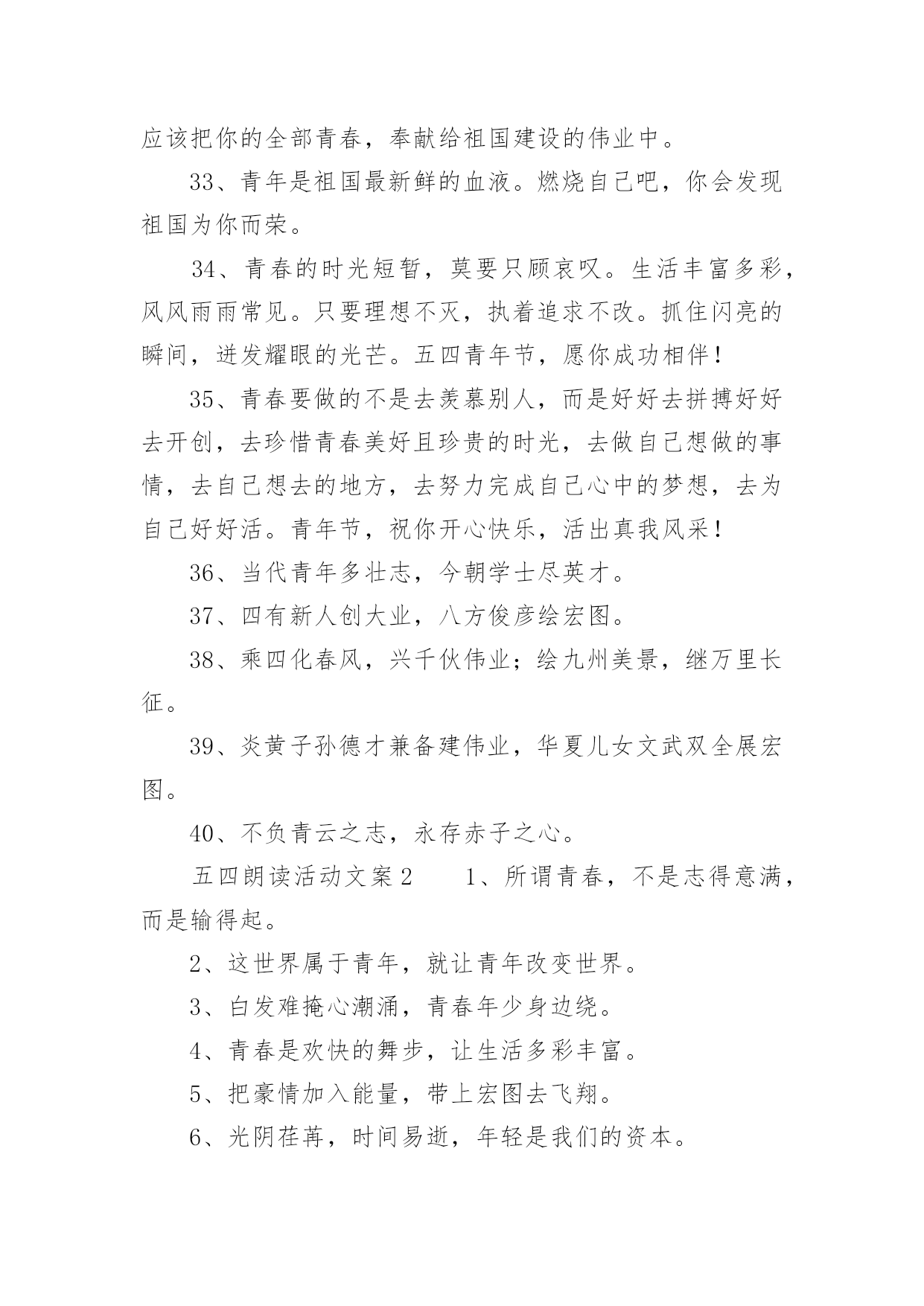 应该把你的全部青春，奉献给祖国建设的伟业中。

33、青年是祖国最新鲜的血液。燃烧自己吧，你会发现祖国为你而荣。

34、青春的时光短暂，莫要只顾哀叹。生活丰富多彩，风风雨雨常见。只要理想不灭，执着追求不改。抓住闪亮的瞬间，迸发耀眼的光芒。五四青年节，愿你成功相伴！

35、青春要做的不是去羡慕别人，而是好好去拼搏好好去开创，去珍惜青春美好且珍贵的时光，去做自己想做的事情，去自己想去的地方，去努力完成自己心中的梦想，去为自己好好活。青年节，祝你开心快乐，活出真我风采！

36、当代青年多壮志，今朝学士尽英才。

37、四有新人创大业，八方俊彦绘宏图。

38、乘四化春风，兴千伙伟业；绘九州美景，继万里长征。

39、炎黄子孙德才兼备建伟业，华夏儿女文武双全展宏图。

40、不负青云之志，永存赤子之心。

五四朗读活动文案2　　1、所谓青春，不是志得意满，而是输得起。

2、这世界属于青年，就让青年改变世界。

3、白发难掩心潮涌，青春年少身边绕。

4、青春是欢快的舞步，让生活多彩丰富。

5、把豪情加入能量，带上宏图去飞翔。

6、光阴荏苒，时间易逝，年轻是我们的资本。